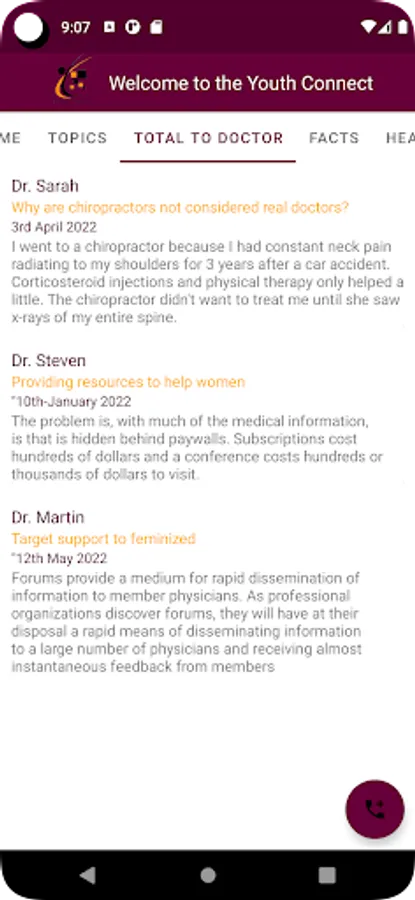 9:07

Welcome to the Youth Connect

ME TOPICS TOTAL TO DOCTOR FACTS HEA

Dr. Sarah
Why are chiropractors not considered real doctors?
3rd April 2022
I went to a chiropractor because I had constant neck pain radiating to my shoulders for 3 years after a car accident. Corticosteroid injections and physical therapy only helped a little. The chiropractor didn't want to treat me until she saw x-rays of my entire spine.

Dr. Steven
Providing resources to help women
"10th-January 2022
The problem is, with much of the medical information, is that is hidden behind paywalls. Subscriptions cost hundreds of dollars and a conference costs hundreds or thousands of dollars to visit.

Dr. Martin
Target support to feminized
"12th May 2022
Forums provide a medium for rapid dissemination of information to member physicians. As professional organizations discover forums, they will have at their disposal a rapid means of disseminating information to a large number of physicians and receiving almost instantaneous feedback from members